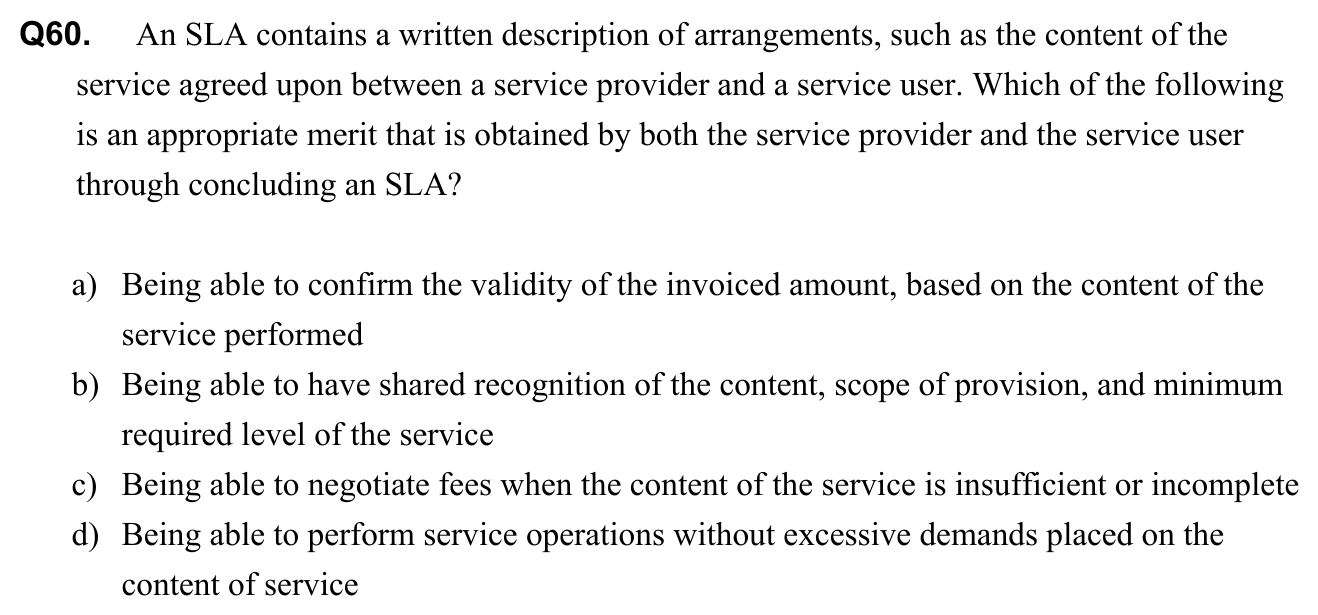 Q60. An SLA contains a written description of arrangements, such as the content of the service agreed upon between a service provider and a service user. Which of the following is an appropriate merit that is obtained by both the service provider and the service user through concluding an SLA?

a) Being able to confirm the validity of the invoiced amount, based on the content of the service performed
b) Being able to have shared recognition of the content, scope of provision, and minimum required level of the service
c) Being able to negotiate fees when the content of the service is insufficient or incomplete
d) Being able to perform service operations without excessive demands placed on the content of service